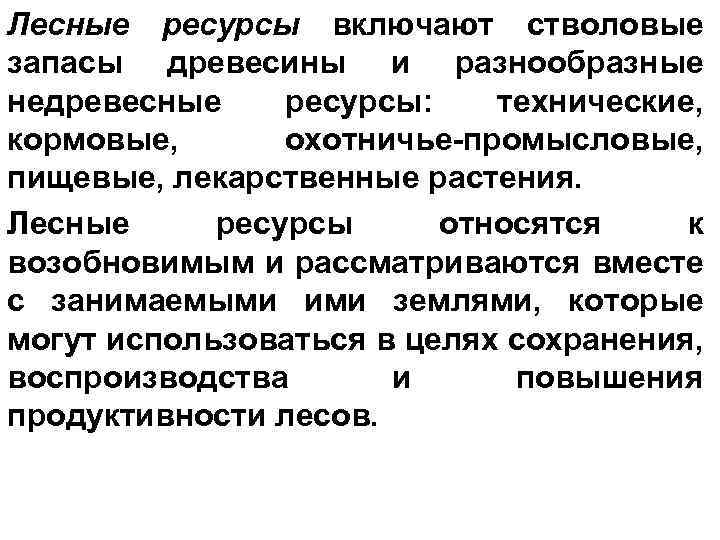 Лесные ресурсы включают стволовые запасы древесины и разнообразные недревесные ресурсы: технические, кормовые, охотничье-промысловые, пищевые, лекарственные растения.

Лесные ресурсы относятся к возобновимым и рассматриваются вместе с занимаемыми ими землями, которые могут использоваться в целях сохранения, воспроизводства и повышения продуктивности лесов.